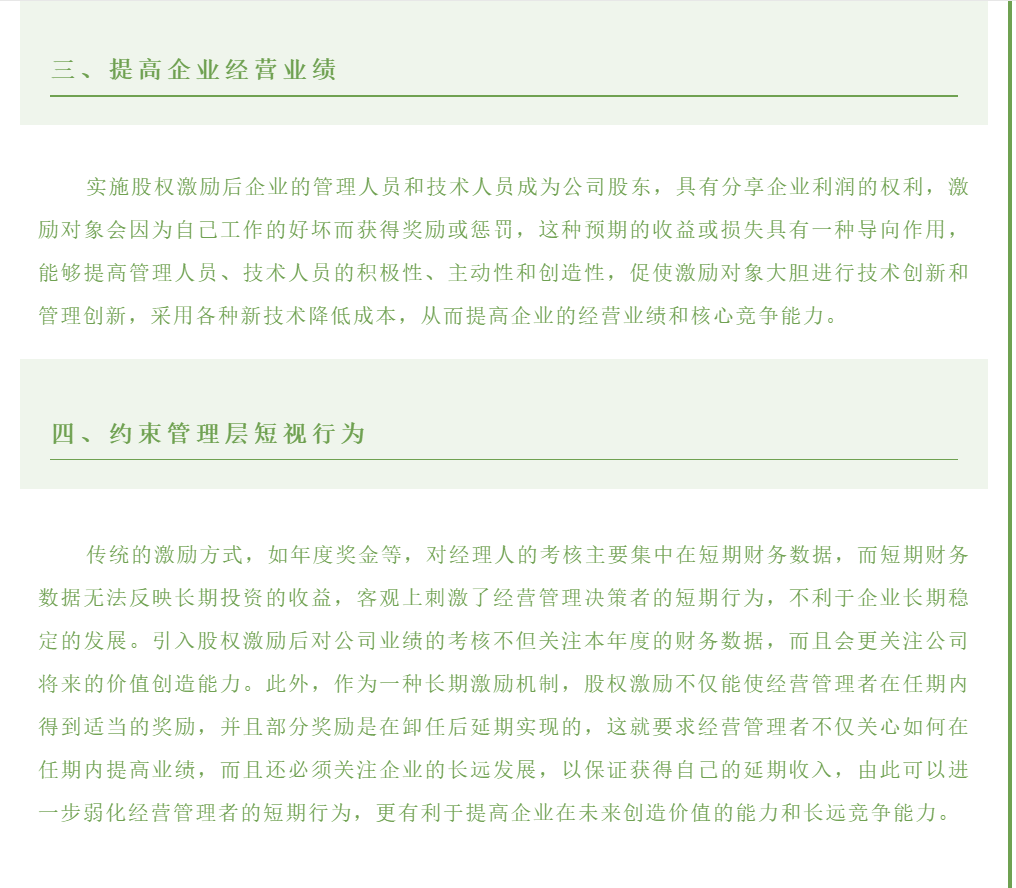 三、提高企业经营业绩

实施股权激励后企业的管理人员和技术人员成为公司股东，具有分享企业利润的权利，激励对象会因为自己工作的好坏而获得奖励或惩罚，这种预期的收益或损失具有一种导向作用，能够提高管理人员、技术人员的积极性、主动性和创造性，促使激励对象大胆进行技术创新和管理创新，采用各种新技术降低成本，从而提高企业的经营业绩和核心竞争能力。

四、约束管理层短视行为

传统的激励方式，如年度奖金等，对经理人的考核主要集中在短期财务数据，而短期财务数据无法反映长期投资的收益，客观上刺激了经营管理决策者的短期行为，不利于企业长期稳定的发展。引入股权激励后对公司业绩的考核不但关注本年度的财务数据，而且会更关注公司将来的价值创造能力。此外，作为一种长期激励机制，股权激励不仅能使经营管理者在任期内得到适当的奖励，并且部分奖励是在卸任后延期实现的，这就要求经营管理者不仅关心如何在任期内提高业绩，而且还必须关注企业的长远发展，以保证获得自己的延期收入，由此可以进一步弱化经营管理者的短期行为，更有利于提高企业在未来创造价值的能力和长远竞争能力。